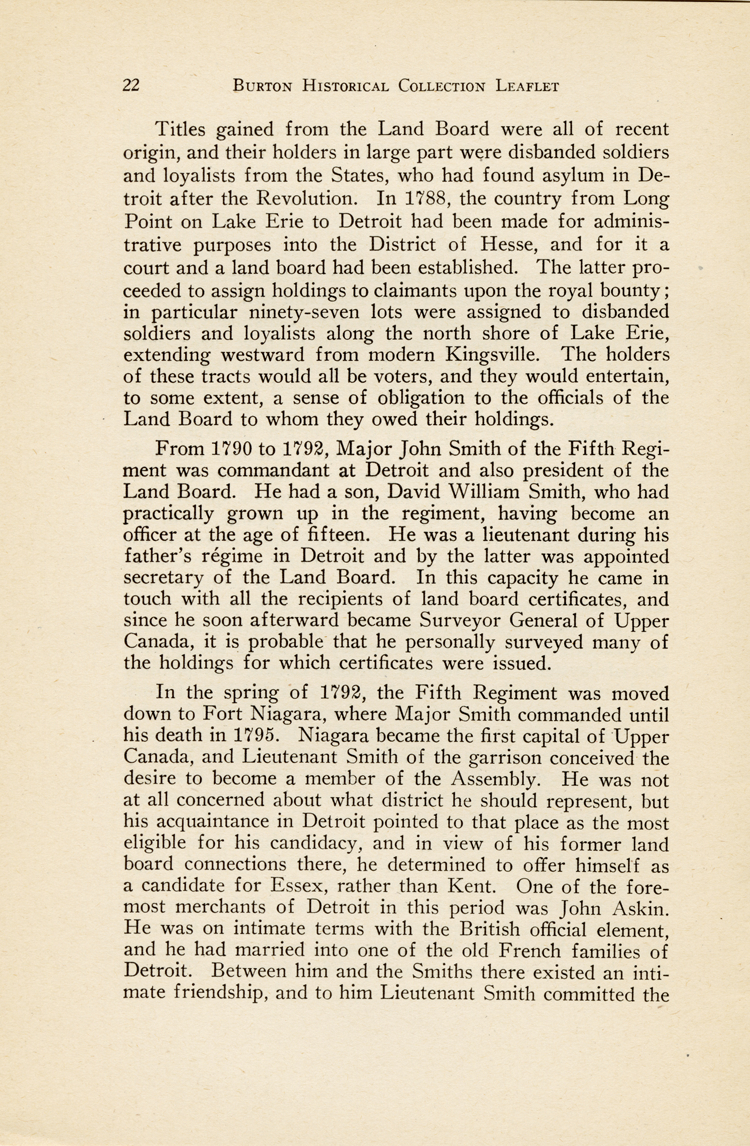 22 BURTON HISTORICAL COLLECTION LEAFLET

Titles gained from the Land Board were all of recent origin, and their holders in large part were disbanded soldiers and loyalists from the States, who had found asylum in Detroit after the Revolution. In 1788, the country from Long Point on Lake Erie to Detroit had been made for administrative purposes into the District of Hesse, and for it a court and a land board had been established. The latter proceeded to assign holdings to claimants upon the royal bounty; in particular ninety-seven lots were assigned to disbanded soldiers and loyalists along the north shore of Lake Erie, extending westward from modern Kingsville. The holders of these tracts would all be voters, and they would entertain, to some extent, a sense of obligation to the officials of the Land Board to whom they owed their holdings.

From 1790 to 1792, Major John Smith of the Fifth Regiment was commandant at Detroit and also president of the Land Board. He had a son, David William Smith, who had practically grown up in the regiment, having become an officer at the age of fifteen. He was a lieutenant during his father's régime in Detroit and by the latter was appointed secretary of the Land Board. In this capacity he came in touch with all the recipients of land board certificates, and since he soon afterward became Surveyor General of Upper Canada, it is probable that he personally surveyed many of the holdings for which certificates were issued.

In the spring of 1792, the Fifth Regiment was moved down to Fort Niagara, where Major Smith commanded until his death in 1795. Niagara became the first capital of Upper Canada, and Lieutenant Smith of the garrison conceived the desire to become a member of the Assembly. He was not at all concerned about what district he should represent, but his acquaintance in Detroit pointed to that place as the most eligible for his candidacy, and in view of his former land board connections there, he determined to offer himself as a candidate for Essex, rather than Kent. One of the foremost merchants of Detroit in this period was John Askin. He was on intimate terms with the British official element, and he had married into one of the old French families of Detroit. Between him and the Smiths there existed an intimate friendship, and to him Lieutenant Smith committed the